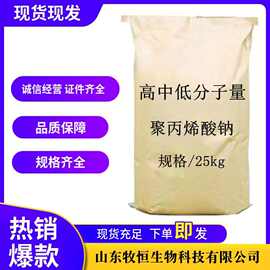 现货现发

诚信经营 证件齐全

品质保障

规格齐全

高中低分子量

聚丙烯酸钠

规格/25kg

热销爆款

现货充足 下单即发

山东牧恒生物科技有限公司